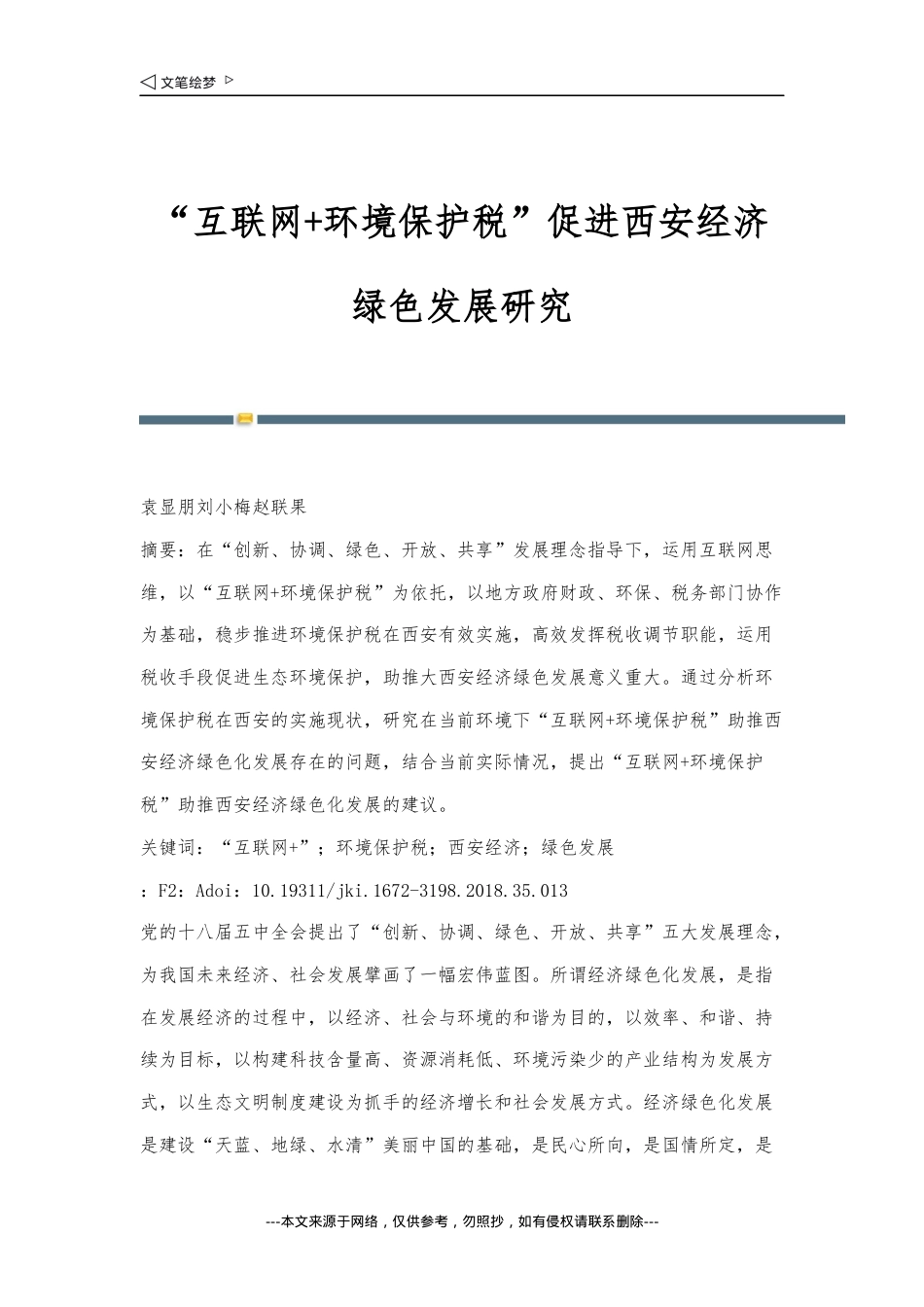 ◁ 文笔绘梦 ▷

“互联网+环境保护税”促进西安经济绿色发展研究

袁显朋刘小梅赵联果

摘要：在“创新、协调、绿色、开放、共享”发展理念指导下，运用互联网思维，以“互联网+环境保护税”为依托，以地方政府财政、环保、税务部门协作为基础，稳步推进环境保护税在西安有效实施，高效发挥税收调节职能，运用税收手段促进生态环境保护，助推大西安经济绿色发展意义重大。通过分析环境保护税在西安的实施现状，研究在当前环境下“互联网+环境保护税”助推西安经济绿色化发展存在的问题，结合当前实际情况，提出“互联网+环境保护税”助推西安经济绿色化发展的建议。

关键词：“互联网+”；环境保护税；西安经济；绿色发展

：F2：Adoi：10.19311/jki.1672-3198.2018.35.013

党的十八届五中全会提出了“创新、协调、绿色、开放、共享”五大发展理念，为我国未来经济、社会发展擘画了一幅宏伟蓝图。所谓经济绿色化发展，是指在发展经济的过程中，以经济、社会与环境的和谐为目的，以效率、和谐、持续为目标，以构建科技含量高、资源消耗低、环境污染少的产业结构为发展方式，以生态文明制度建设为抓手的经济增长和社会发展方式。经济绿色化发展是建设“天蓝、地绿、水清”美丽中国的基础，是民心所向，是国情所定，是

---本文来源于网络，仅供参考，勿照抄，如有侵权请联系删除---